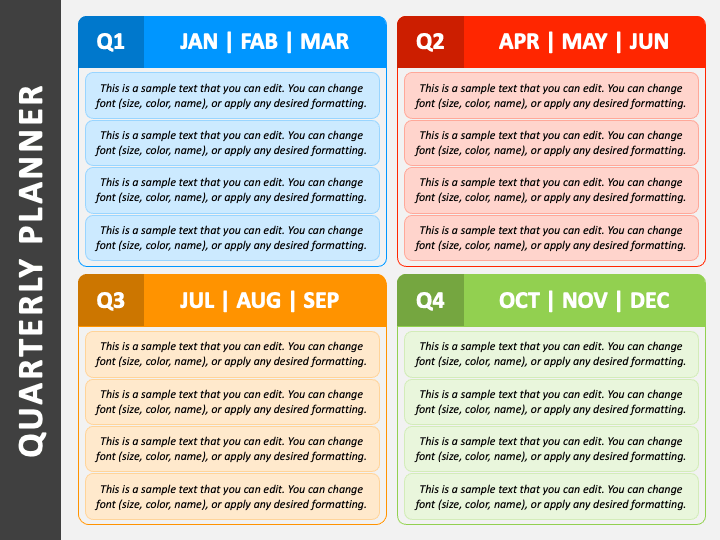 QUARTERLY PLANNER

Q1 JAN | FAB | MAR

This is a sample text that you can edit. You can change font (size, color, name), or apply any desired formatting.

This is a sample text that you can edit. You can change font (size, color, name), or apply any desired formatting.

This is a sample text that you can edit. You can change font (size, color, name), or apply any desired formatting.

This is a sample text that you can edit. You can change font (size, color, name), or apply any desired formatting.

Q2 APR | MAY | JUN

This is a sample text that you can edit. You can change font (size, color, name), or apply any desired formatting.

This is a sample text that you can edit. You can change font (size, color, name), or apply any desired formatting.

This is a sample text that you can edit. You can change font (size, color, name), or apply any desired formatting.

This is a sample text that you can edit. You can change font (size, color, name), or apply any desired formatting.

Q3 JUL | AUG | SEP

This is a sample text that you can edit. You can change font (size, color, name), or apply any desired formatting.

This is a sample text that you can edit. You can change font (size, color, name), or apply any desired formatting.

This is a sample text that you can edit. You can change font (size, color, name), or apply any desired formatting.

This is a sample text that you can edit. You can change font (size, color, name), or apply any desired formatting.

Q4 OCT | NOV | DEC

This is a sample text that you can edit. You can change font (size, color, name), or apply any desired formatting.

This is a sample text that you can edit. You can change font (size, color, name), or apply any desired formatting.

This is a sample text that you can edit. You can change font (size, color, name), or apply any desired formatting.

This is a sample text that you can edit. You can change font (size, color, name), or apply any desired formatting.